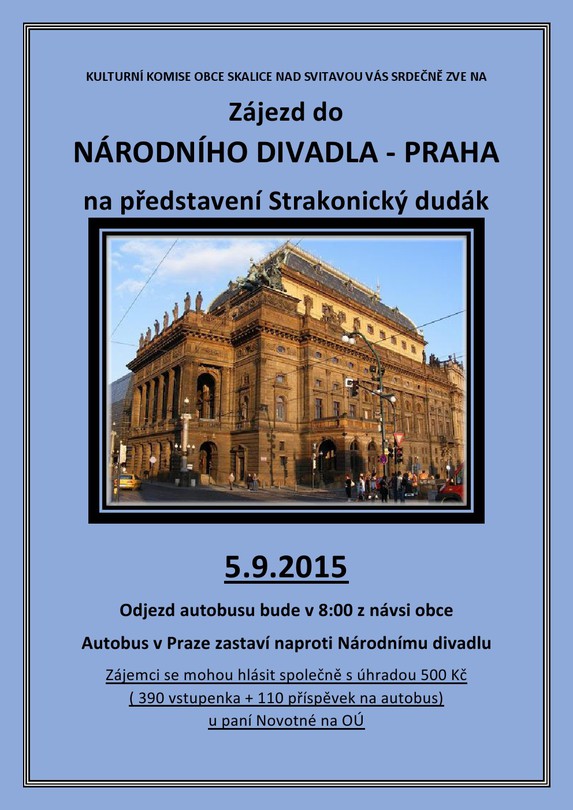 KULTURNÍ KOMISE OBCE SKALICE NAD SVITAVOU VÁS SRDEČNĚ ZVE NA

Zájezd do

NÁRODNÍHO DIVADLA - PRAHA

na představení Strakonický dudák

5.9.2015

Odjezd autobusu bude v 8:00 z návsi obce

Autobus v Praze zastaví naproti Národnímu divadlu

Zájemci se mohou hlásit společně s úhradou 500 Kč
( 390 vstupenka + 110 příspěvek na autobus)
u paní Novotné na OÚ